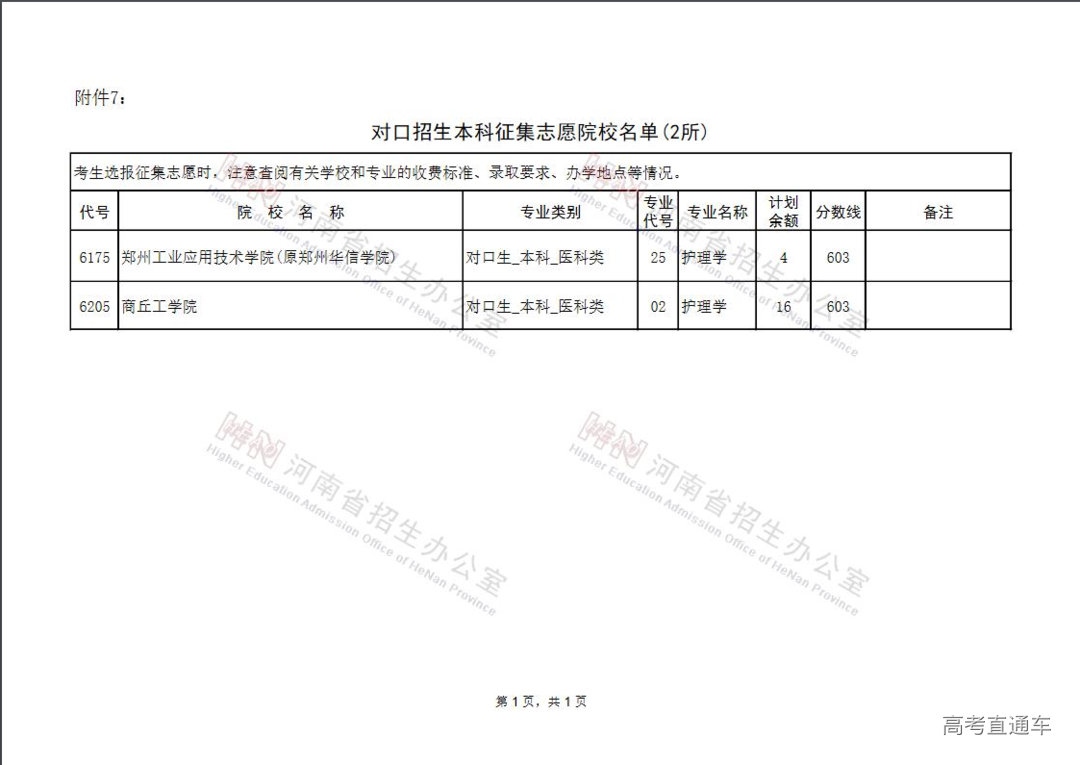 附件7：

对口招生本科征集志愿院校名单(2所)

考生选报征集志愿时，注意查阅有关学校和专业的收费标准、录取要求、办学地点等情况。

| 代号 | 院 校 名 称 | 专业类别 | 专业代号 | 专业名称 | 计划余额 | 分数线 | 备注 |
|---|---|---|---|---|---|---|---|
| 6175 | 郑州工业应用技术学院(原郑州华信学院) | 对口生_本科_医科类 | 25 | 护理学 | 4 | 603 | |
| 6205 | 商丘工学院 | 对口生_本科_医科类 | 02 | 护理学 | 16 | 603 | |

河南省招生办公室 Higher Education Admission Office of HeNan Province

河南省招生办公室 Higher Education Admission Office of HeNan Province

河南省招生办公室 Higher Education Admission Office of HeNan Province

河南省招生办公室 Higher Education Admission Office of HeNan Province

第 1 页，共 1 页

高考直通车